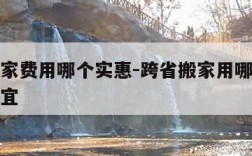 家费用哪个实惠-跨省搬家用哪
宜